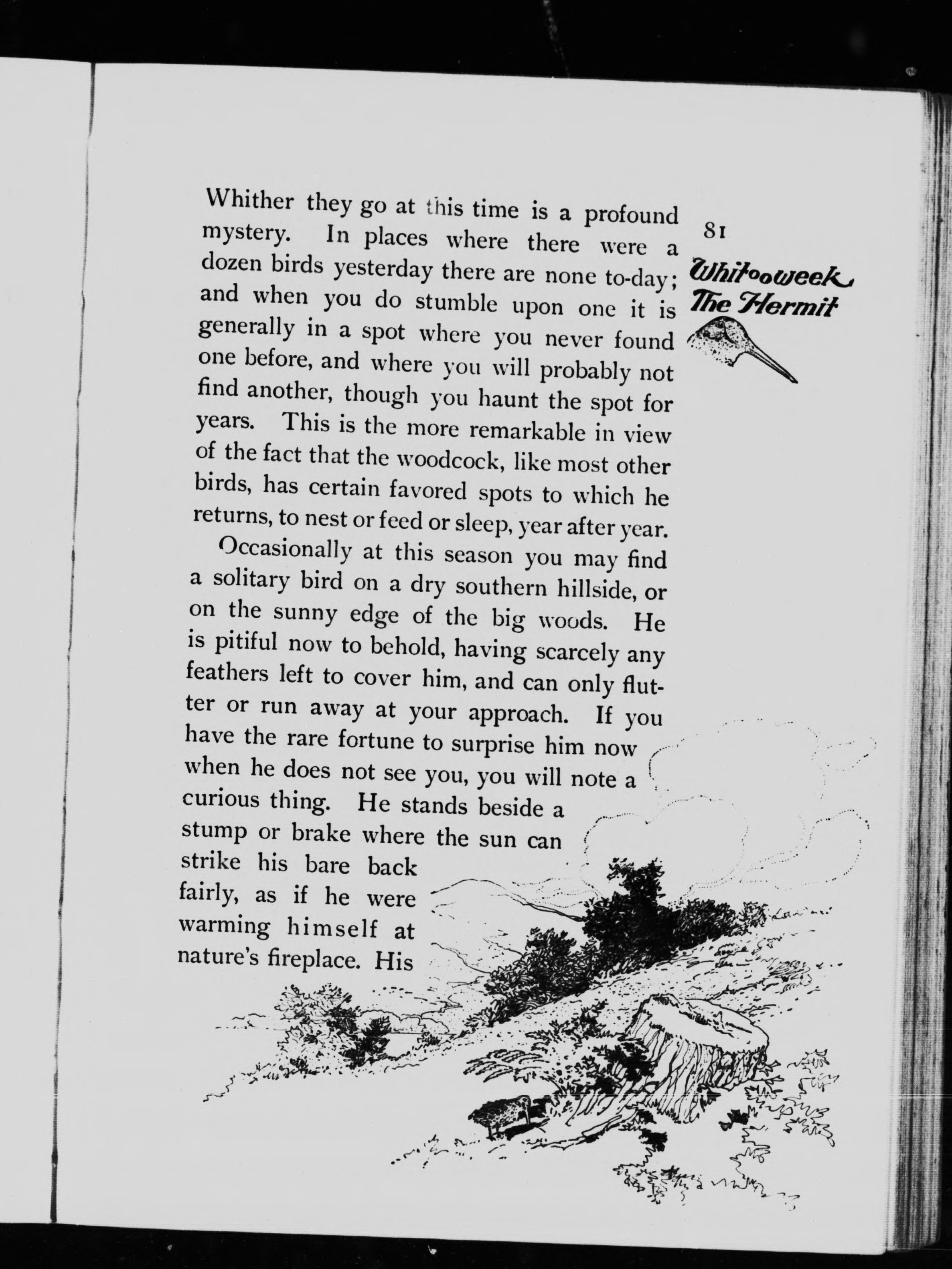 81

Whitooweek
The Hermit

Whither they go at this time is a profound mystery. In places where there were a dozen birds yesterday there are none to-day; and when you do stumble upon one it is generally in a spot where you never found one before, and where you will probably not find another, though you haunt the spot for years. This is the more remarkable in view of the fact that the woodcock, like most other birds, has certain favored spots to which he returns, to nest or feed or sleep, year after year.

Occasionally at this season you may find a solitary bird on a dry southern hillside, or on the sunny edge of the big woods. He is pitiful now to behold, having scarcely any feathers left to cover him, and can only flutter or run away at your approach. If you have the rare fortune to surprise him now when he does not see you, you will note a curious thing. He stands beside a stump or brake where the sun can strike his bare back fairly, as if he were warming himself at nature's fireplace. His